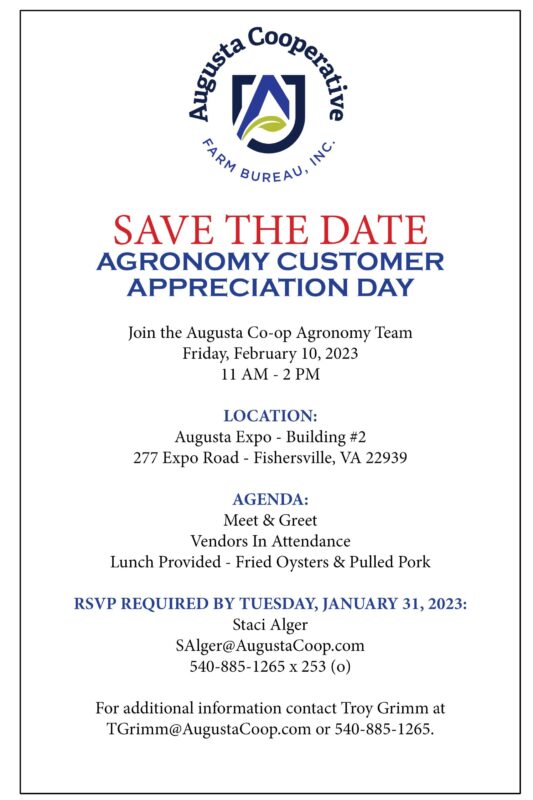 Augusta Cooperative
FARM BUREAU, INC.

SAVE THE DATE
AGRONOMY CUSTOMER APPRECIATION DAY

Join the Augusta Co-op Agronomy Team
Friday, February 10, 2023
11 AM - 2 PM

LOCATION:
Augusta Expo - Building #2
277 Expo Road - Fishersville, VA 22939

AGENDA:
Meet & Greet
Vendors In Attendance
Lunch Provided - Fried Oysters & Pulled Pork

RSVP REQUIRED BY TUESDAY, JANUARY 31, 2023:
Staci Alger
SAlger@AugustaCoop.com
540-885-1265 x 253 (o)

For additional information contact Troy Grimm at TGrimm@AugustaCoop.com or 540-885-1265.